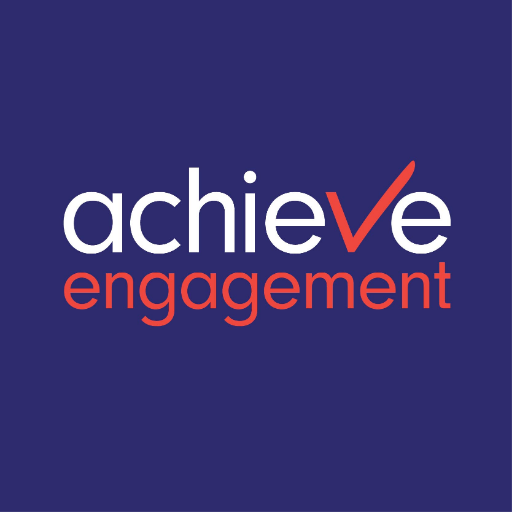 achieve
engagement